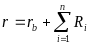 $r = r_b + \sum_{i=1}^{n} R_i$